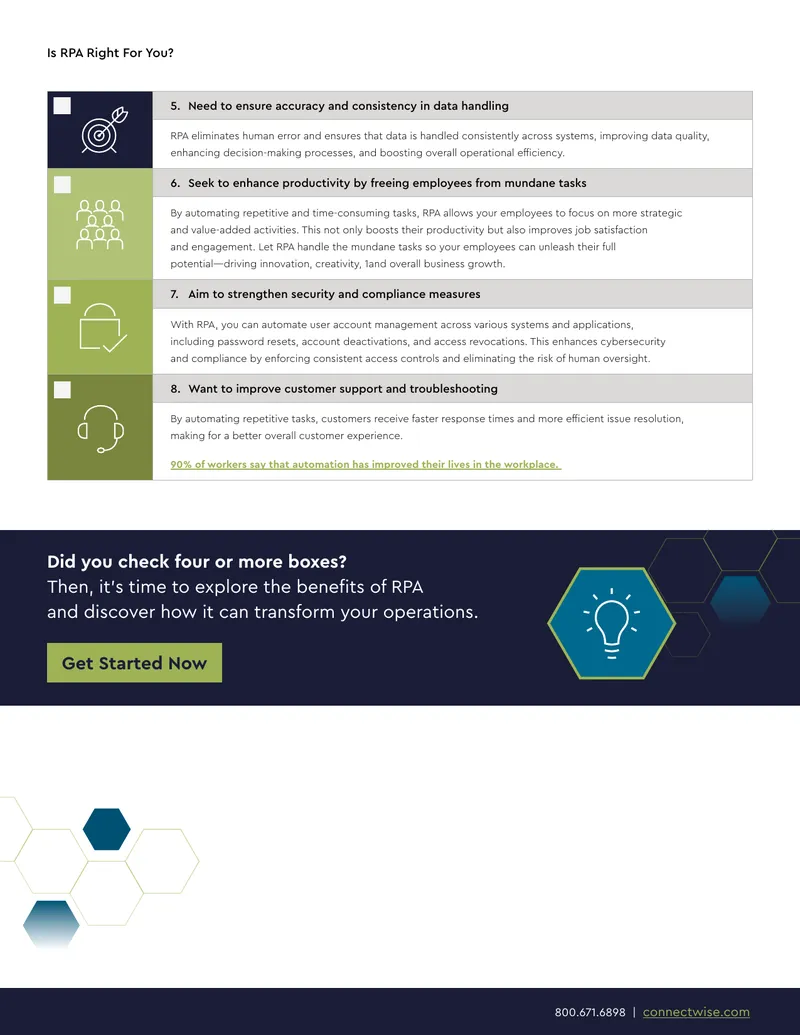 Is RPA Right For You?

☐

5. Need to ensure accuracy and consistency in data handling

RPA eliminates human error and ensures that data is handled consistently across systems, improving data quality, enhancing decision-making processes, and boosting overall operational efficiency.

☐

6. Seek to enhance productivity by freeing employees from mundane tasks

By automating repetitive and time-consuming tasks, RPA allows your employees to focus on more strategic and value-added activities. This not only boosts their productivity but also improves job satisfaction and engagement. Let RPA handle the mundane tasks so your employees can unleash their full potential—driving innovation, creativity, 1and overall business growth.

☐

7. Aim to strengthen security and compliance measures

With RPA, you can automate user account management across various systems and applications, including password resets, account deactivations, and access revocations. This enhances cybersecurity and compliance by enforcing consistent access controls and eliminating the risk of human oversight.

☐

8. Want to improve customer support and troubleshooting

By automating repetitive tasks, customers receive faster response times and more efficient issue resolution, making for a better overall customer experience.

90% of workers say that automation has improved their lives in the workplace.

Did you check four or more boxes?
Then, it's time to explore the benefits of RPA and discover how it can transform your operations.

Get Started Now

800.671.6898 | connectwise.com